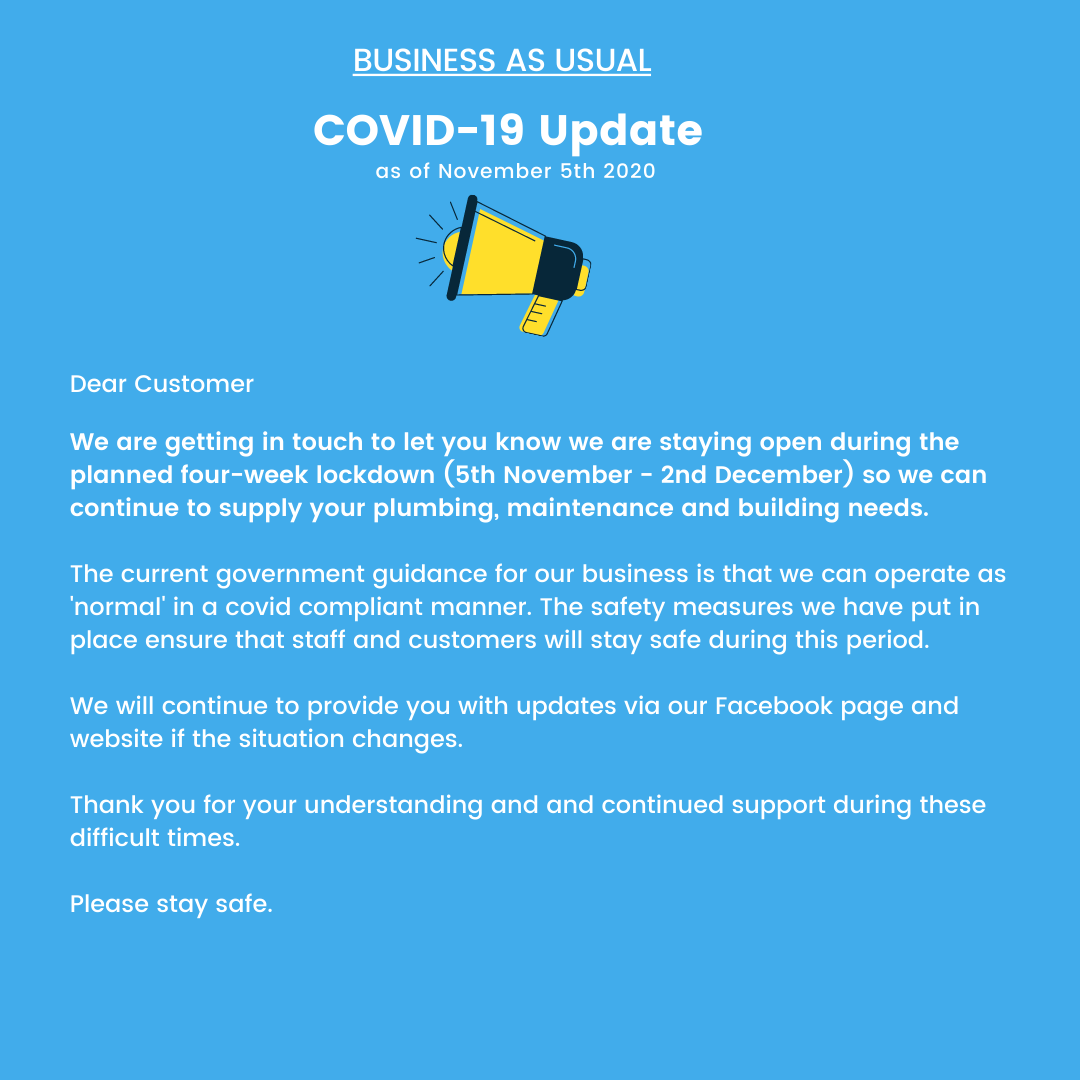 BUSINESS AS USUAL

COVID-19 Update
as of November 5th 2020

Dear Customer

We are getting in touch to let you know we are staying open during the planned four-week lockdown (5th November - 2nd December) so we can continue to supply your plumbing, maintenance and building needs.

The current government guidance for our business is that we can operate as 'normal' in a covid compliant manner. The safety measures we have put in place ensure that staff and customers will stay safe during this period.

We will continue to provide you with updates via our Facebook page and website if the situation changes.

Thank you for your understanding and and continued support during these difficult times.

Please stay safe.